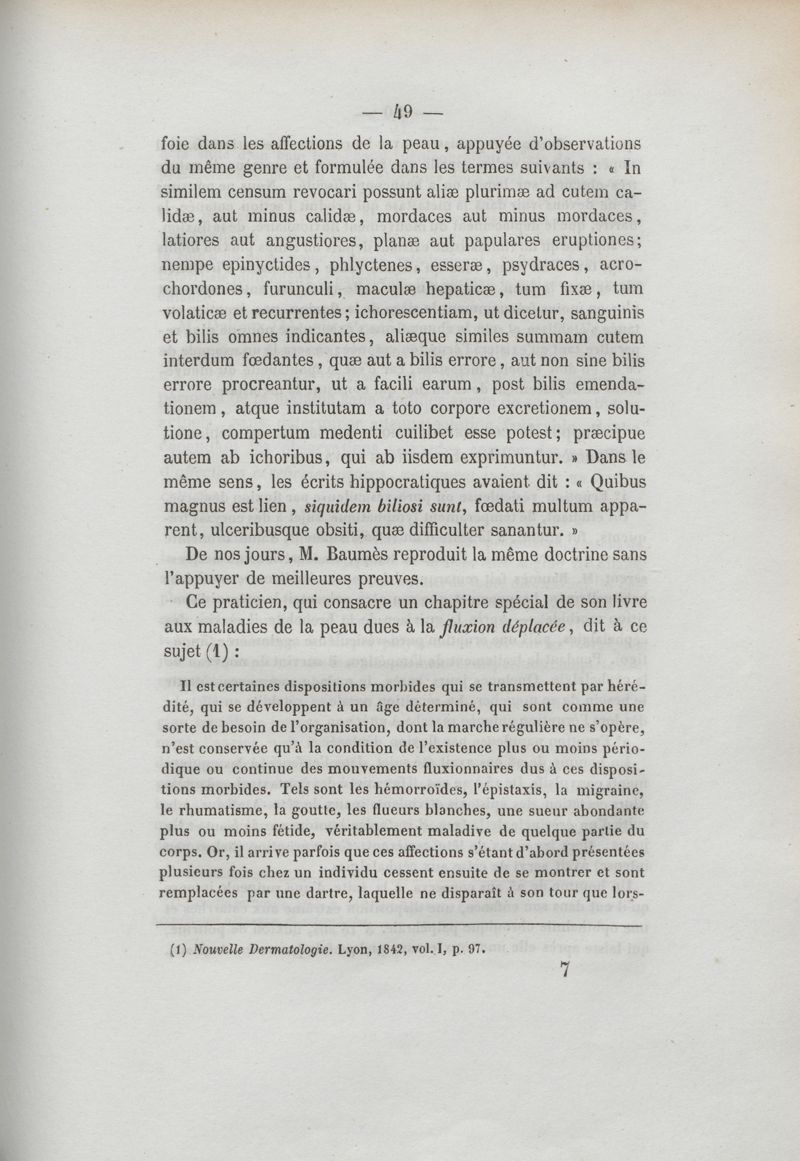 — 49 —

foie dans les affections de la peau, appuyée d'observations du même genre et formulée dans les termes suivants : « In similem censum revocari possunt aliæ plurimæ ad cutem calidæ, aut minus calidæ, mordaces aut minus mordaces, latiores aut angustiores, planæ aut papulares eruptiones; nempe epinyctides, phlyctenes, esseræ, psydraces, acrochordones, furunculi, maculæ hepaticæ, tum fixæ, tum volaticæ et recurrentes; ichorescentiam, ut dicetur, sanguinis et bilis omnes indicantes, aliæque similes summam cutem interdum fœdantes, quæ aut a bilis errore, aut non sine bilis errore procreantur, ut a facili earum, post bilis emendationem, atque institutam a toto corpore excretionem, solutione, compertum medenti cuilibet esse potest; præcipue autem ab ichoribus, qui ab iisdem exprimuntur. » Dans le même sens, les écrits hippocratiques avaient dit : « Quibus magnus est lien, siquidem biliosi sunt, fœdati multum apparent, ulceribusque obsiti, quæ difficulter sanantur. »

De nos jours, M. Baumès reproduit la même doctrine sans l'appuyer de meilleures preuves.

Ce praticien, qui consacre un chapitre spécial de son livre aux maladies de la peau dues à la fluxion déplacée, dit à ce sujet (1) :

Il est certaines dispositions morbides qui se transmettent par hérédité, qui se développent à un âge déterminé, qui sont comme une sorte de besoin de l'organisation, dont la marche régulière ne s'opère, n'est conservée qu'à la condition de l'existence plus ou moins périodique ou continue des mouvements fluxionnaires dus à ces dispositions morbides. Tels sont les hémorroïdes, l'épistaxis, la migraine, le rhumatisme, la goutte, les flueurs blanches, une sueur abondante plus ou moins fétide, véritablement maladive de quelque partie du corps. Or, il arrive parfois que ces affections s'étant d'abord présentées plusieurs fois chez un individu cessent ensuite de se montrer et sont remplacées par une dartre, laquelle ne disparaît à son tour que lors-

(1) Nouvelle Dermatologie. Lyon, 1842, vol. I, p. 97.

7